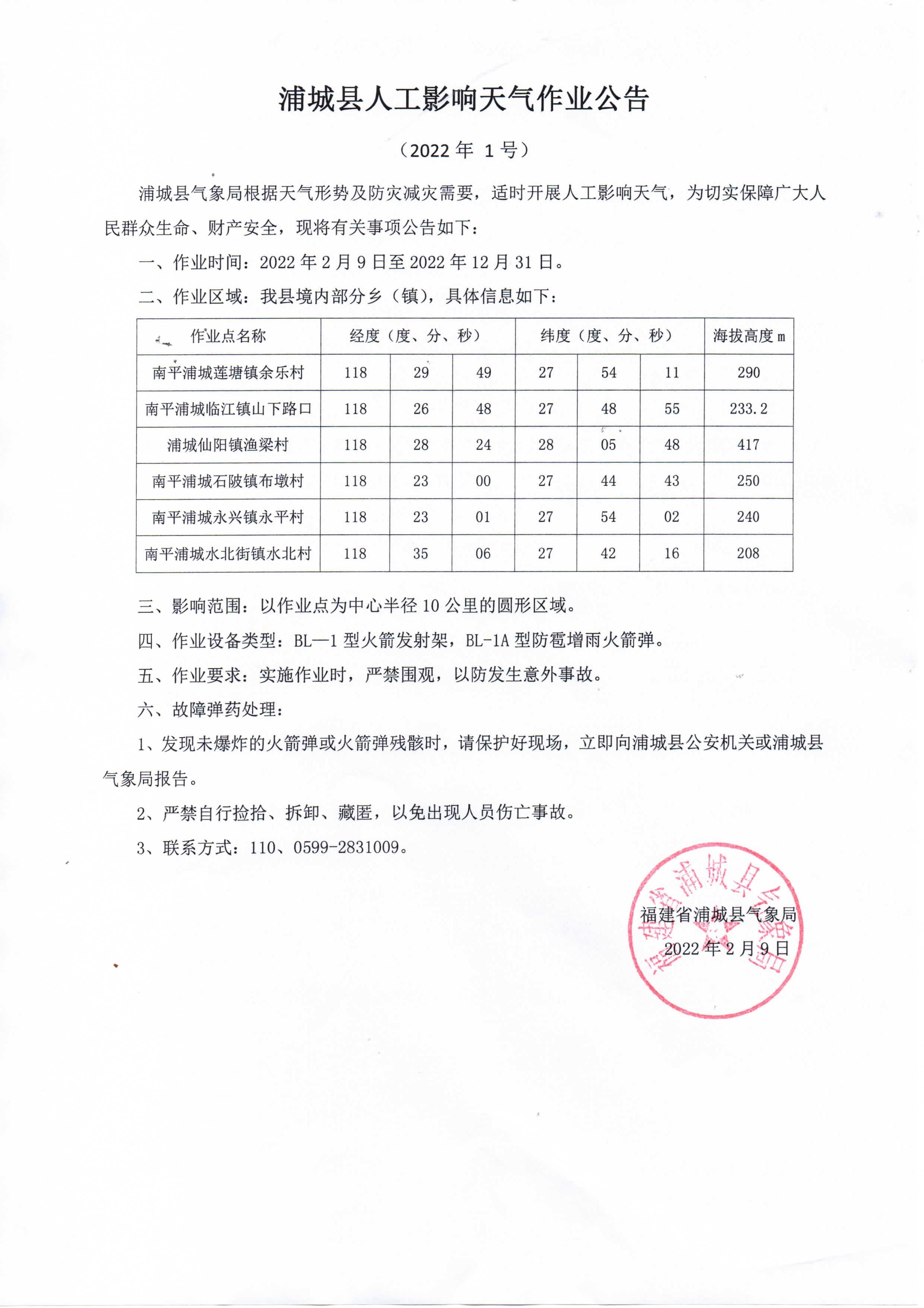 浦城县人工影响天气作业公告

（2022 年 1 号）

浦城县气象局根据天气形势及防灾减灾需要，适时开展人工影响天气，为切实保障广大人民群众生命、财产安全，现将有关事项公告如下：

一、作业时间：2022 年 2 月 9 日至 2022 年 12 月 31 日。

二、作业区域：我县境内部分乡（镇），具体信息如下：

| 作业点名称 | 经度（度、分、秒） | | | 纬度（度、分、秒） | | | 海拔高度 m |
|---|---|---|---|---|---|---|---|
| 南平浦城莲塘镇余乐村 | 118 | 29 | 49 | 27 | 54 | 11 | 290 |
| 南平浦城临江镇山下路口 | 118 | 26 | 48 | 27 | 48 | 55 | 233.2 |
| 浦城仙阳镇渔梁村 | 118 | 28 | 24 | 28 | 05 | 48 | 417 |
| 南平浦城石陂镇布墩村 | 118 | 23 | 00 | 27 | 44 | 43 | 250 |
| 南平浦城永兴镇永平村 | 118 | 23 | 01 | 27 | 54 | 02 | 240 |
| 南平浦城水北街镇水北村 | 118 | 35 | 06 | 27 | 42 | 16 | 208 |

三、影响范围：以作业点为中心半径 10 公里的圆形区域。

四、作业设备类型：BL—1 型火箭发射架，BL-1A 型防雹增雨火箭弹。

五、作业要求：实施作业时，严禁围观，以防发生意外事故。

六、故障弹药处理：

1、发现未爆炸的火箭弹或火箭弹残骸时，请保护好现场，立即向浦城县公安机关或浦城县气象局报告。

2、严禁自行捡拾、拆卸、藏匿，以免出现人员伤亡事故。

3、联系方式：110、0599-2831009。

福建省浦城县气象局

2022 年 2 月 9 日

福建省浦城县气象局